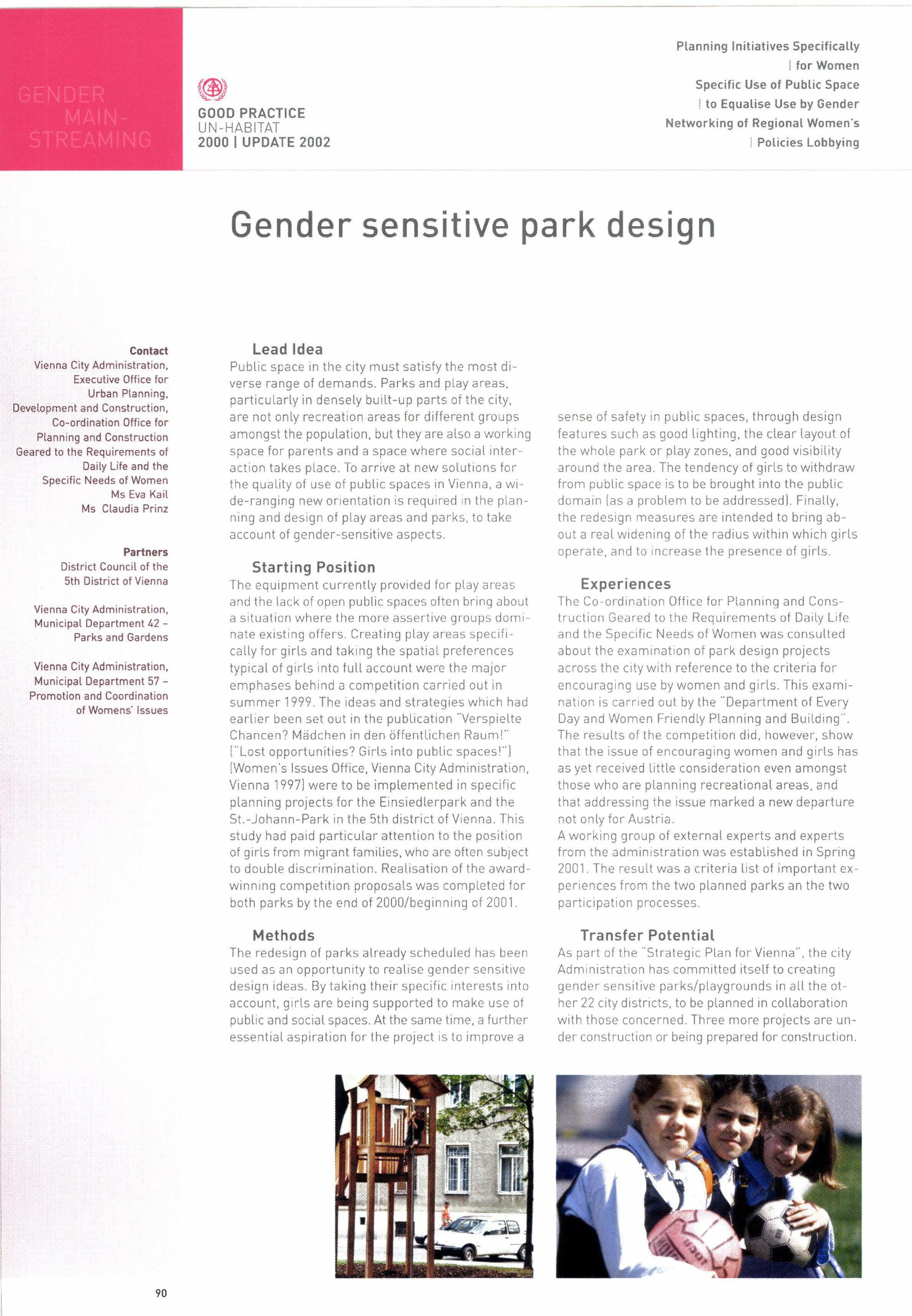 GENDER MAIN-STREAMING

GOOD PRACTICE
UN-HABITAT
2000 | UPDATE 2002

Planning Initiatives Specifically | for Women
Specific Use of Public Space | to Equalise Use by Gender
Networking of Regional Women's | Policies Lobbying

Gender sensitive park design

Contact
Vienna City Administration, Executive Office for Urban Planning, Development and Construction, Co-ordination Office for Planning and Construction Geared to the Requirements of Daily Life and the Specific Needs of Women
Ms Eva Kail
Ms Claudia Prinz

Partners
District Council of the 5th District of Vienna

Vienna City Administration, Municipal Department 42 – Parks and Gardens

Vienna City Administration, Municipal Department 57 – Promotion and Coordination of Womens' Issues

Lead Idea
Public space in the city must satisfy the most diverse range of demands. Parks and play areas, particularly in densely built-up parts of the city, are not only recreation areas for different groups amongst the population, but they are also a working space for parents and a space where social interaction takes place. To arrive at new solutions for the quality of use of public spaces in Vienna, a wide-ranging new orientation is required in the planning and design of play areas and parks, to take account of gender-sensitive aspects.

Starting Position
The equipment currently provided for play areas and the lack of open public spaces often bring about a situation where the more assertive groups dominate existing offers. Creating play areas specifically for girls and taking the spatial preferences typical of girls into full account were the major emphases behind a competition carried out in summer 1999. The ideas and strategies which had earlier been set out in the publication "Verspielte Chancen? Mädchen in den öffentlichen Raum!" ("Lost opportunities? Girls into public spaces!") (Women's Issues Office, Vienna City Administration, Vienna 1997) were to be implemented in specific planning projects for the Einsiedlerpark and the St.-Johann-Park in the 5th district of Vienna. This study had paid particular attention to the position of girls from migrant families, who are often subject to double discrimination. Realisation of the award-winning competition proposals was completed for both parks by the end of 2000/beginning of 2001.

Methods
The redesign of parks already scheduled has been used as an opportunity to realise gender sensitive design ideas. By taking their specific interests into account, girls are being supported to make use of public and social spaces. At the same time, a further essential aspiration for the project is to improve a sense of safety in public spaces, through design features such as good lighting, the clear layout of the whole park or play zones, and good visibility around the area. The tendency of girls to withdraw from public space is to be brought into the public domain (as a problem to be addressed). Finally, the redesign measures are intended to bring about a real widening of the radius within which girls operate, and to increase the presence of girls.

Experiences
The Co-ordination Office for Planning and Construction Geared to the Requirements of Daily Life and the Specific Needs of Women was consulted about the examination of park design projects across the city with reference to the criteria for encouraging use by women and girls. This examination is carried out by the "Department of Every Day and Women Friendly Planning and Building". The results of the competition did, however, show that the issue of encouraging women and girls has as yet received little consideration even amongst those who are planning recreational areas, and that addressing the issue marked a new departure not only for Austria.
A working group of external experts and experts from the administration was established in Spring 2001. The result was a criteria list of important experiences from the two planned parks an the two participation processes.

Transfer Potential
As part of the "Strategic Plan for Vienna", the city Administration has committed itself to creating gender sensitive parks/playgrounds in all the other 22 city districts, to be planned in collaboration with those concerned. Three more projects are under construction or being prepared for construction.

90